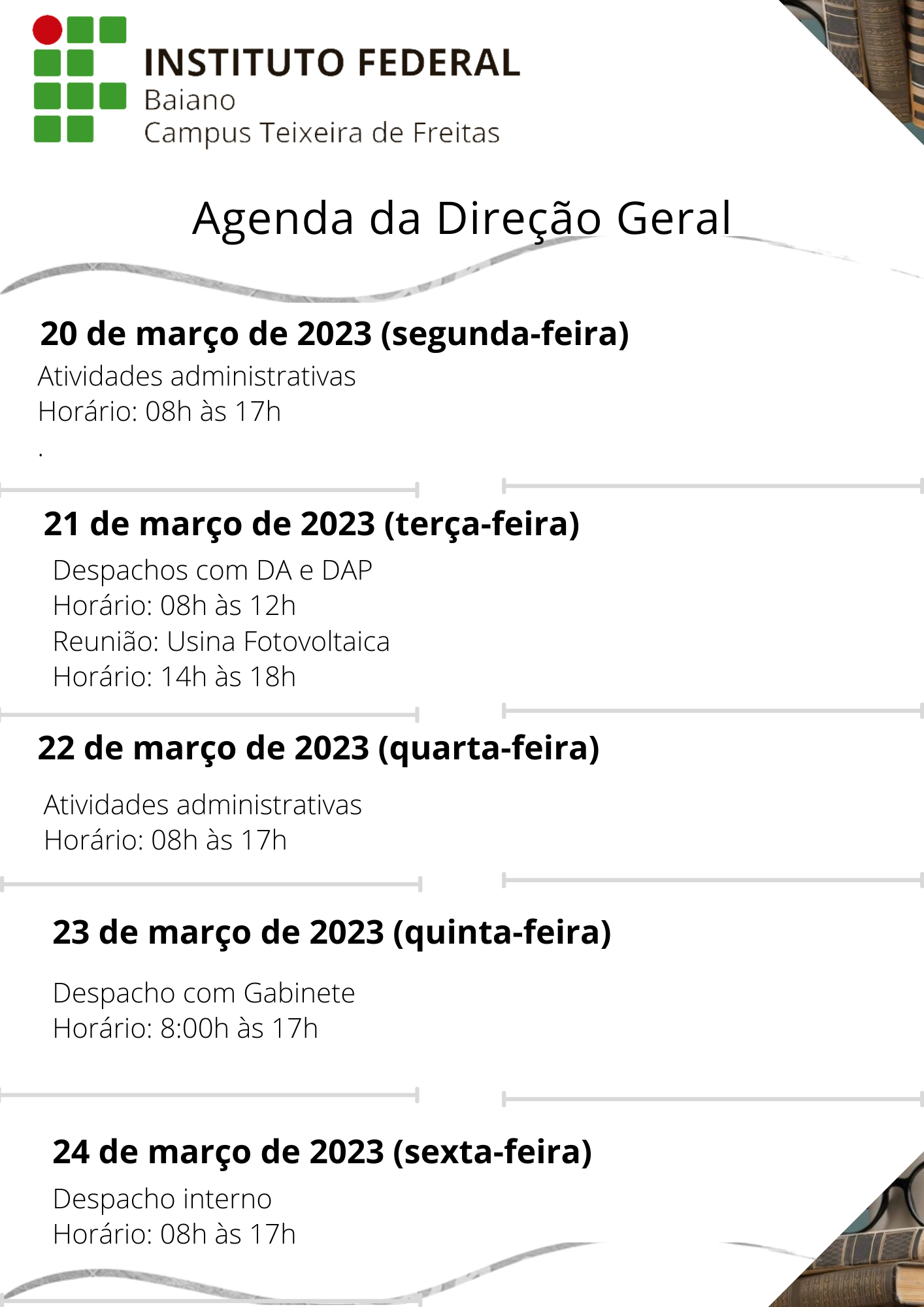 INSTITUTO FEDERAL
Baiano
Campus Teixeira de Freitas

Agenda da Direção Geral

20 de março de 2023 (segunda-feira)

Atividades administrativas
Horário: 08h às 17h
.

21 de março de 2023 (terça-feira)

Despachos com DA e DAP
Horário: 08h às 12h
Reunião: Usina Fotovoltaica
Horário: 14h às 18h

22 de março de 2023 (quarta-feira)

Atividades administrativas
Horário: 08h às 17h

23 de março de 2023 (quinta-feira)

Despacho com Gabinete
Horário: 8:00h às 17h

24 de março de 2023 (sexta-feira)

Despacho interno
Horário: 08h às 17h